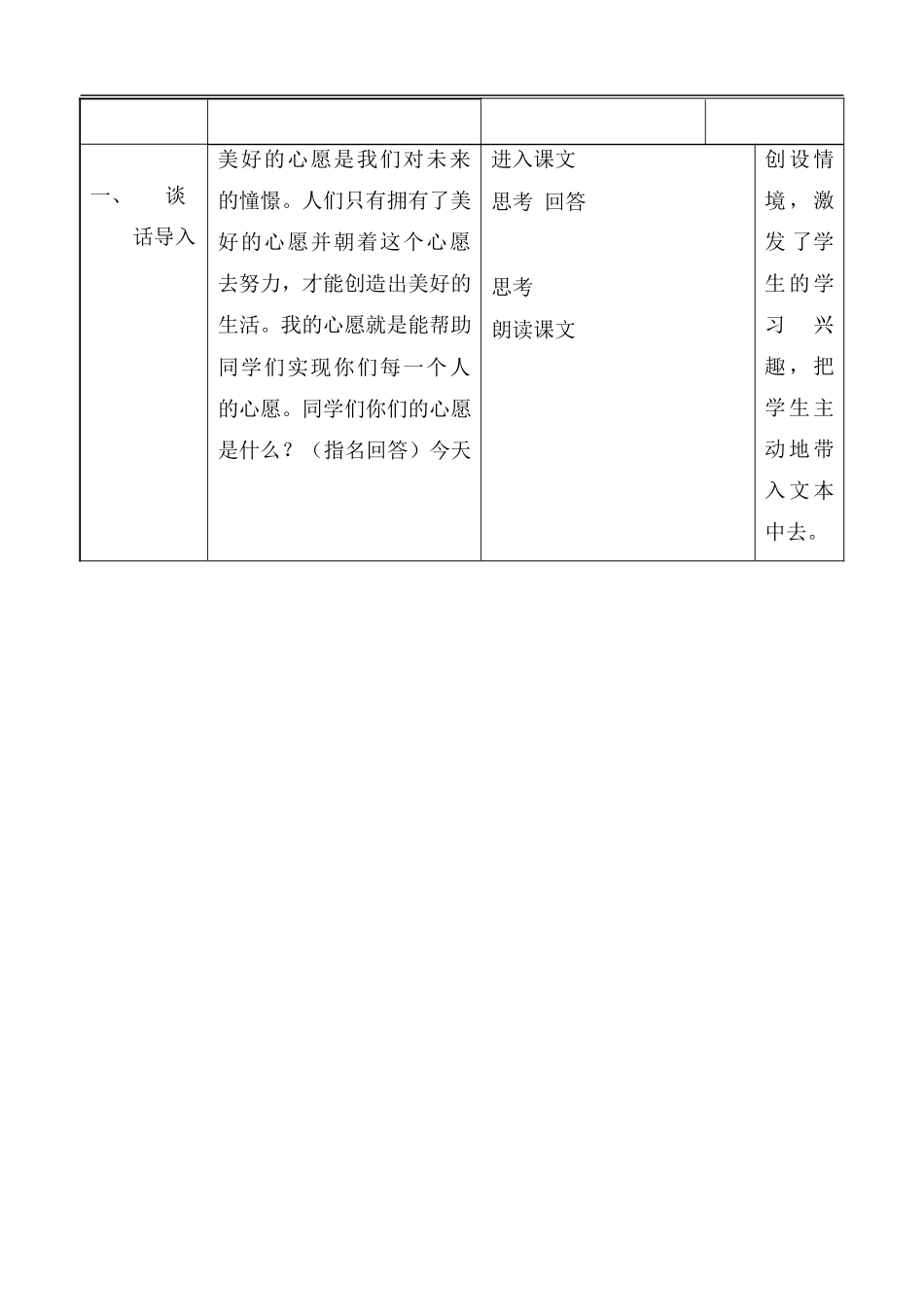 | | | | |
|---|---|---|---|
| 一、 谈话导入 | 美好的心愿是我们对未来的憧憬。人们只有拥有了美好的心愿并朝着这个心愿去努力，才能创造出美好的生活。我的心愿就是能帮助同学们实现你们每一个人的心愿。同学们你们的心愿是什么？（指名回答）今天 | 进入课文<br>思考 回答<br><br>思考<br>朗读课文 | 创设情境，激发了学生的学习兴趣，把学生主动地带入文本中去。 |